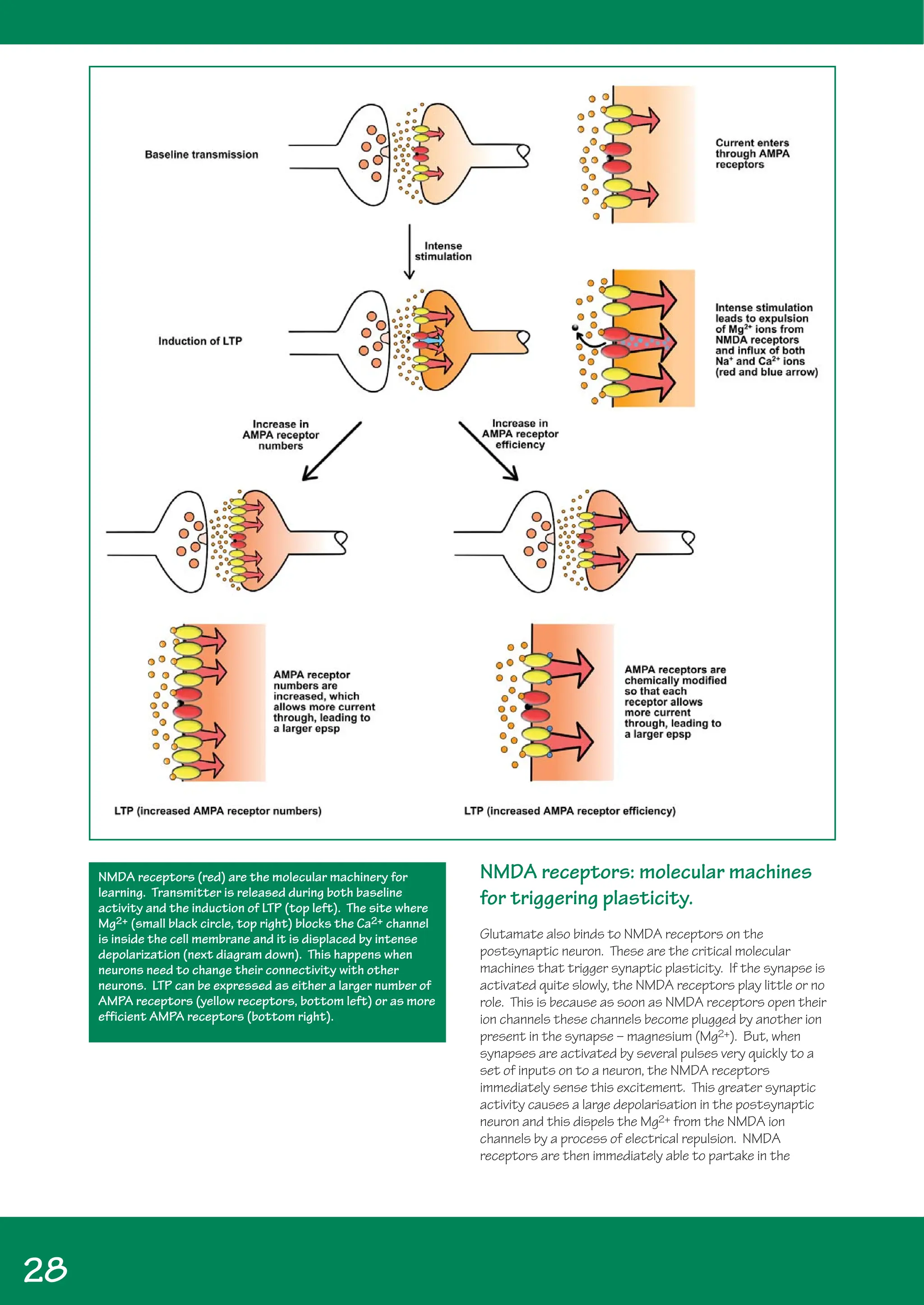 Baseline transmission

Current enters through AMPA receptors

Intense stimulation

Induction of LTP

Intense stimulation leads to expulsion of $Mg^{2+}$ ions from NMDA receptors and influx of both $Na^{+}$ and $Ca^{2+}$ ions (red and blue arrow)

Increase in AMPA receptor numbers

Increase in AMPA receptor efficiency

AMPA receptor numbers are increased, which allows more current through, leading to a larger epsp

AMPA receptors are chemically modified so that each receptor allows more current through, leading to a larger epsp

LTP (increased AMPA receptor numbers)

LTP (increased AMPA receptor efficiency)

NMDA receptors (red) are the molecular machinery for learning. Transmitter is released during both baseline activity and the induction of LTP (top left). The site where $Mg^{2+}$ (small black circle, top right) blocks the $Ca^{2+}$ channel is inside the cell membrane and it is displaced by intense depolarization (next diagram down). This happens when neurons need to change their connectivity with other neurons. LTP can be expressed as either a larger number of AMPA receptors (yellow receptors, bottom left) or as more efficient AMPA receptors (bottom right).

NMDA receptors: molecular machines for triggering plasticity.

Glutamate also binds to NMDA receptors on the postsynaptic neuron. These are the critical molecular machines that trigger synaptic plasticity. If the synapse is activated quite slowly, the NMDA receptors play little or no role. This is because as soon as NMDA receptors open their ion channels these channels become plugged by another ion present in the synapse – magnesium ($Mg^{2+}$). But, when synapses are activated by several pulses very quickly to a set of inputs on to a neuron, the NMDA receptors immediately sense this excitement. This greater synaptic activity causes a large depolarisation in the postsynaptic neuron and this dispels the $Mg^{2+}$ from the NMDA ion channels by a process of electrical repulsion. NMDA receptors are then immediately able to partake in the

28